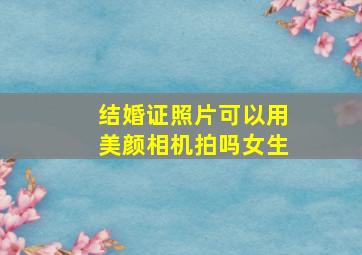 结婚证照片可以用美颜相机拍吗女生